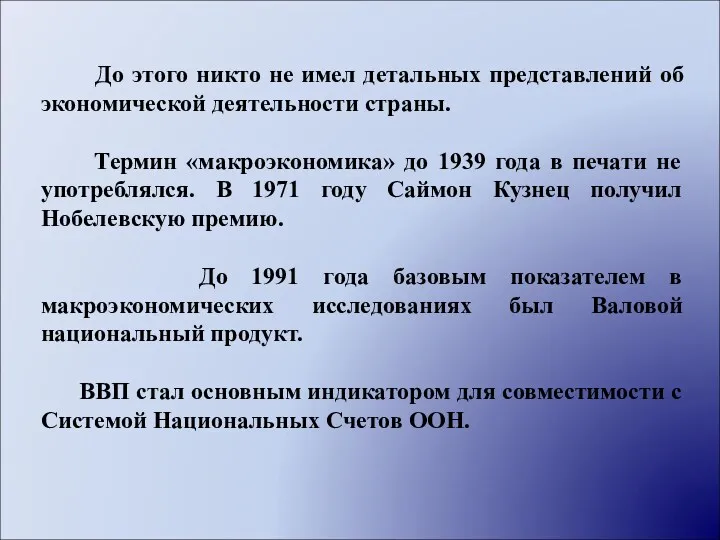 До этого никто не имел детальных представлений об экономической деятельности страны.

Термин «макроэкономика» до 1939 года в печати не употреблялся. В 1971 году Саймон Кузнец получил Нобелевскую премию.

До 1991 года базовым показателем в макроэкономических исследованиях был Валовой национальный продукт.

ВВП стал основным индикатором для совместимости с Системой Национальных Счетов ООН.